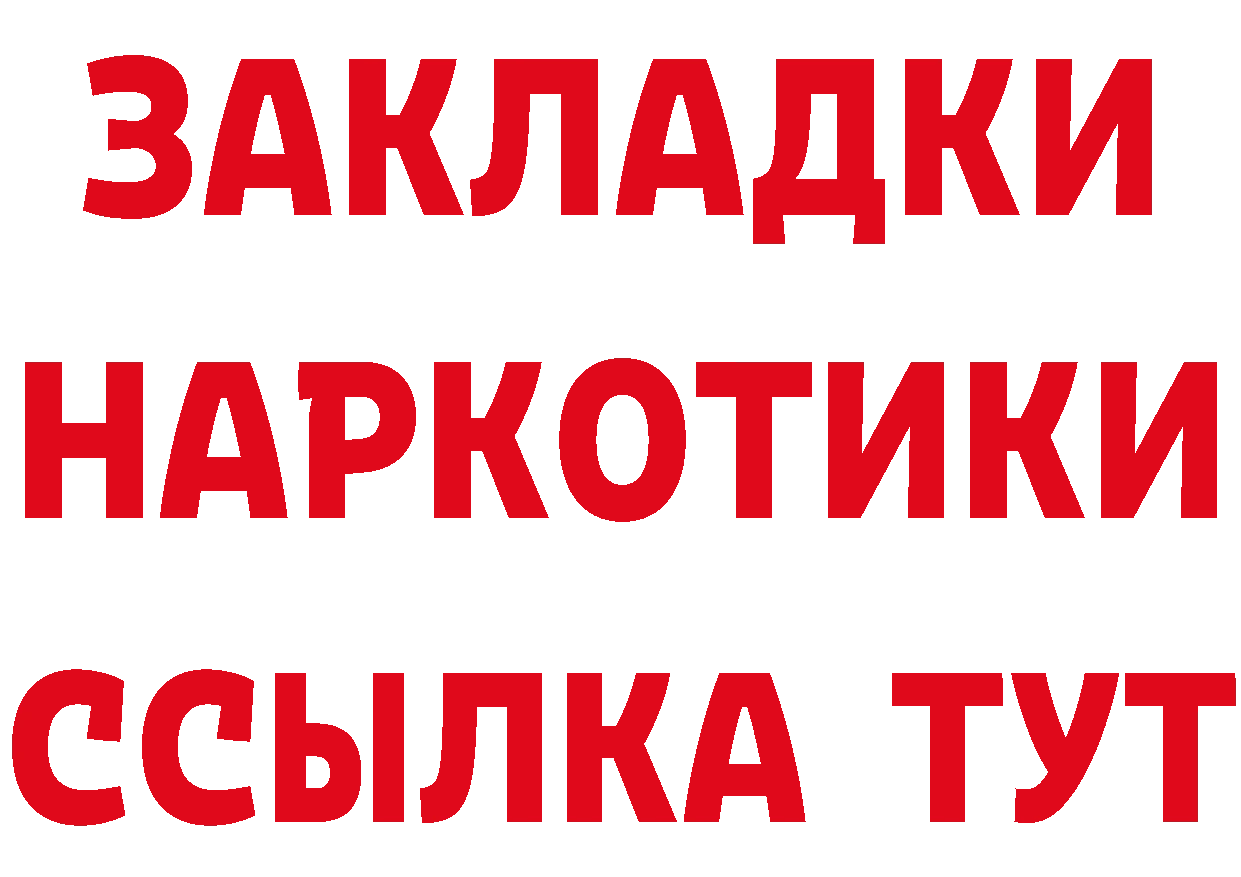 ЗАКЛАДКИ
НАРКОТИКИ
ССЫЛКА ТУТ